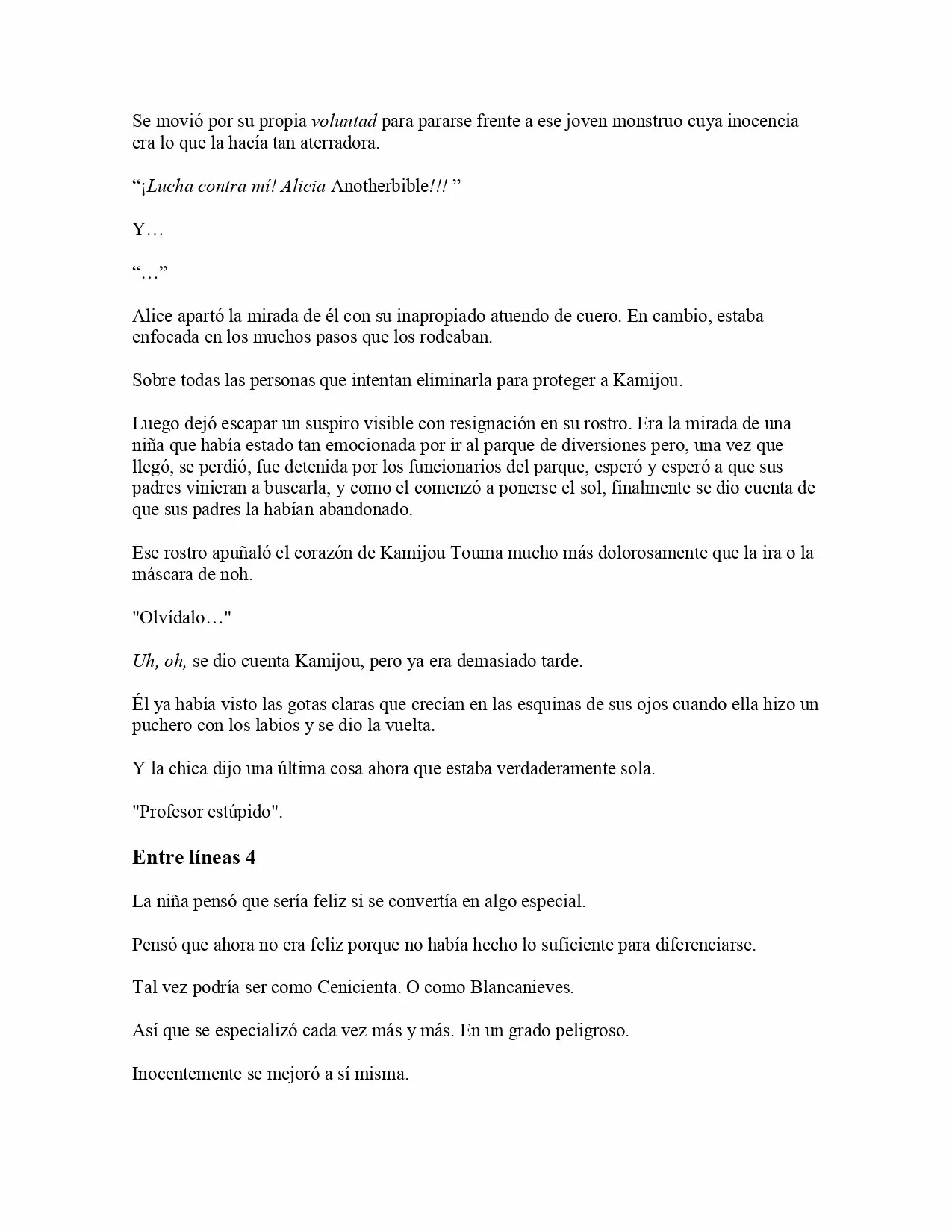 Se movió por su propia voluntad para pararse frente a ese joven monstruo cuya inocencia era lo que la hacía tan aterradora.

“¡Lucha contra mí! Alicia Anotherbible!!! ”

Y…

“…”

Alice apartó la mirada de él con su inapropiado atuendo de cuero. En cambio, estaba enfocada en los muchos pasos que los rodeaban.

Sobre todas las personas que intentan eliminarla para proteger a Kamijou.

Luego dejó escapar un suspiro visible con resignación en su rostro. Era la mirada de una niña que había estado tan emocionada por ir al parque de diversiones pero, una vez que llegó, se perdió, fue detenida por los funcionarios del parque, esperó y esperó a que sus padres vinieran a buscarla, y como el comenzó a ponerse el sol, finalmente se dio cuenta de que sus padres la habían abandonado.

Ese rostro apuñaló el corazón de Kamijou Touma mucho más dolorosamente que la ira o la máscara de noh.

"Olvídalo…"

Uh, oh, se dio cuenta Kamijou, pero ya era demasiado tarde.

Él ya había visto las gotas claras que crecían en las esquinas de sus ojos cuando ella hizo un puchero con los labios y se dio la vuelta.

Y la chica dijo una última cosa ahora que estaba verdaderamente sola.

"Profesor estúpido".

Entre líneas 4

La niña pensó que sería feliz si se convertía en algo especial.

Pensó que ahora no era feliz porque no había hecho lo suficiente para diferenciarse.

Tal vez podría ser como Cenicienta. O como Blancanieves.

Así que se especializó cada vez más y más. En un grado peligroso.

Inocentemente se mejoró a sí misma.